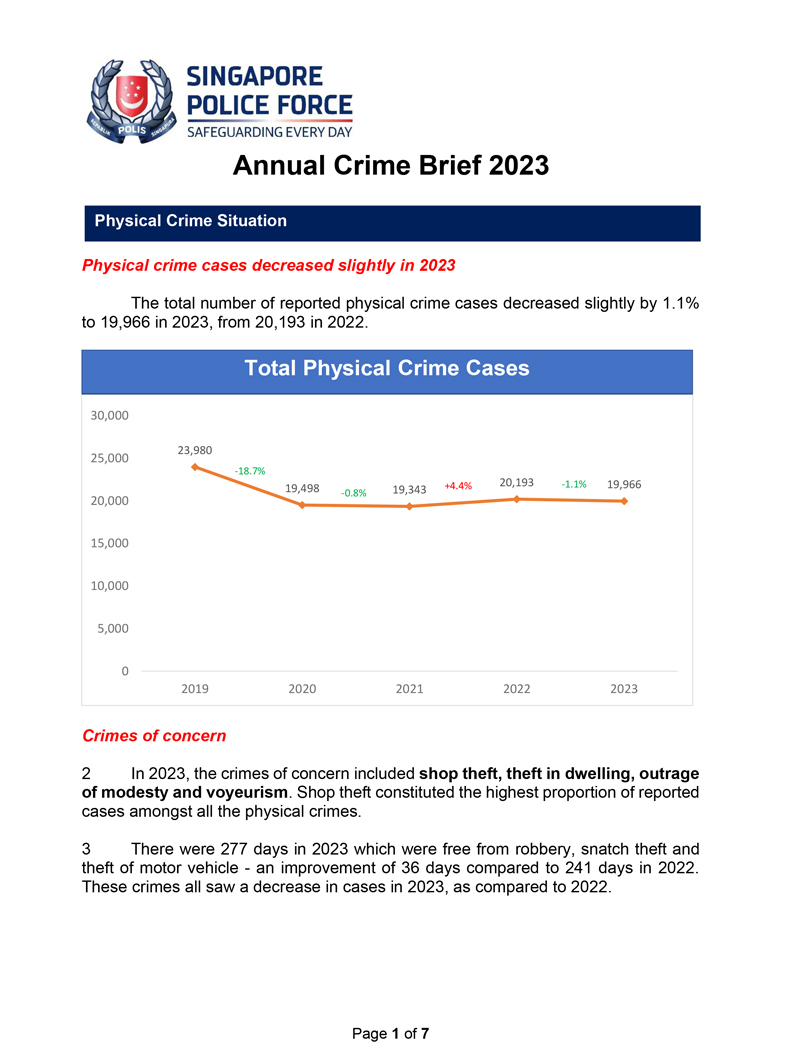 POLIS
SINGAPORE POLICE FORCE
SAFEGUARDING EVERY DAY

Annual Crime Brief 2023

Physical Crime Situation

Physical crime cases decreased slightly in 2023

The total number of reported physical crime cases decreased slightly by 1.1% to 19,966 in 2023, from 20,193 in 2022.

Total Physical Crime Cases

30,000
25,000
20,000
15,000
10,000
5,000
0

23,980
-18.7%
19,498
-0.8%
19,343
+4.4%
20,193
-1.1%
19,966

2019 2020 2021 2022 2023

Crimes of concern

2 In 2023, the crimes of concern included shop theft, theft in dwelling, outrage of modesty and voyeurism. Shop theft constituted the highest proportion of reported cases amongst all the physical crimes.

3 There were 277 days in 2023 which were free from robbery, snatch theft and theft of motor vehicle - an improvement of 36 days compared to 241 days in 2022. These crimes all saw a decrease in cases in 2023, as compared to 2022.

Page 1 of 7